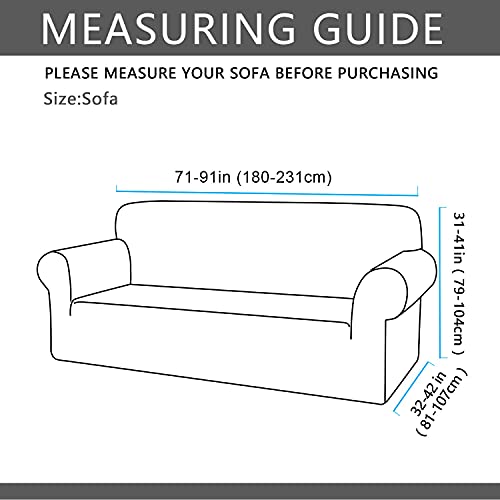 MEASURING GUIDE

PLEASE MEASURE YOUR SOFA BEFORE PURCHASING

Size:Sofa

71-91in (180-231cm)

31-41in ( 79-104cm )

32-42 in ( 81-107cm )